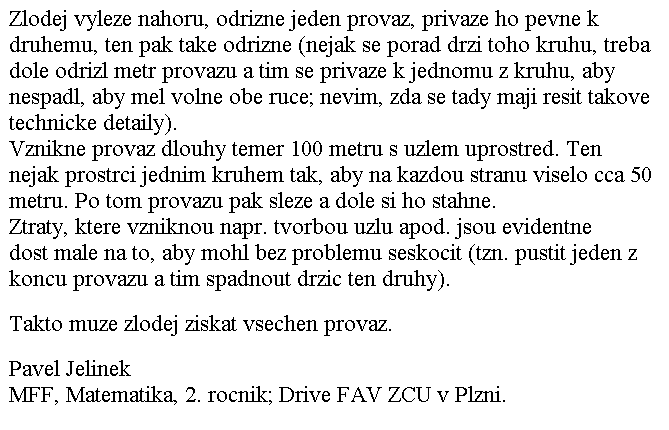 Zlodej vyleze nahoru, odrizne jeden provaz, privaze ho pevne k druhemu, ten pak take odrizne (nejak se porad drzi toho kruhu, treba dole odrizl metr provazu a tim se privaze k jednomu z kruhu, aby nespadl, aby mel volne obe ruce; nevim, zda se tady maji resit takove technicke detaily).
Vznikne provaz dlouhy temer 100 metru s uzlem uprostred. Ten nejak prostrci jednim kruhem tak, aby na kazdou stranu viselo cca 50 metru. Po tom provazu pak sleze a dole si ho stahne.
Ztraty, ktere vzniknou napr. tvorbou uzlu apod. jsou evidentne dost male na to, aby mohl bez problemu seskocit (tzn. pustit jeden z koncu provazu a tim spadnout drzic ten druhy).

Takto muze zlodej ziskat vsechen provaz.

Pavel Jelinek
MFF, Matematika, 2. rocnik; Drive FAV ZCU v Plzni.